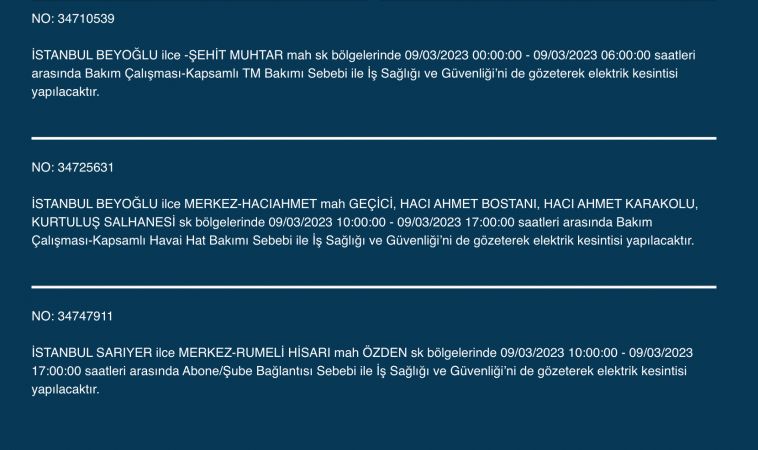 NO: 34710539

İSTANBUL BEYOĞLU ilce -ŞEHİT MUHTAR mah sk bölgelerinde 09/03/2023 00:00:00 - 09/03/2023 06:00:00 saatleri arasında Bakım Çalışması-Kapsamlı TM Bakımı Sebebi ile İş Sağlığı ve Güvenliği'ni de gözeterek elektrik kesintisi yapılacaktır.

NO: 34725631

İSTANBUL BEYOĞLU ilce MERKEZ-HACIAHMET mah GEÇİCİ, HACI AHMET BOSTANI, HACI AHMET KARAKOLU, KURTULUŞ SALHANESİ sk bölgelerinde 09/03/2023 10:00:00 - 09/03/2023 17:00:00 saatleri arasında Bakım Çalışması-Kapsamlı Havai Hat Bakımı Sebebi ile İş Sağlığı ve Güvenliği'ni de gözeterek elektrik kesintisi yapılacaktır.

NO: 34747911

İSTANBUL SARIYER ilce MERKEZ-RUMELİ HİSARI mah ÖZDEN sk bölgelerinde 09/03/2023 10:00:00 - 09/03/2023 17:00:00 saatleri arasında Abone/Şube Bağlantısı Sebebi ile İş Sağlığı ve Güvenliği'ni de gözeterek elektrik kesintisi yapılacaktır.